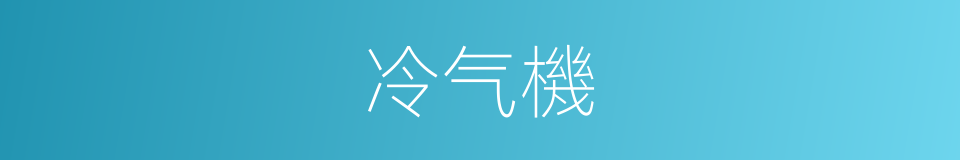 冷气機